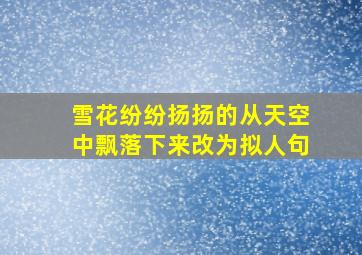 雪花纷纷扬扬的从天空中飘落下来改为拟人句